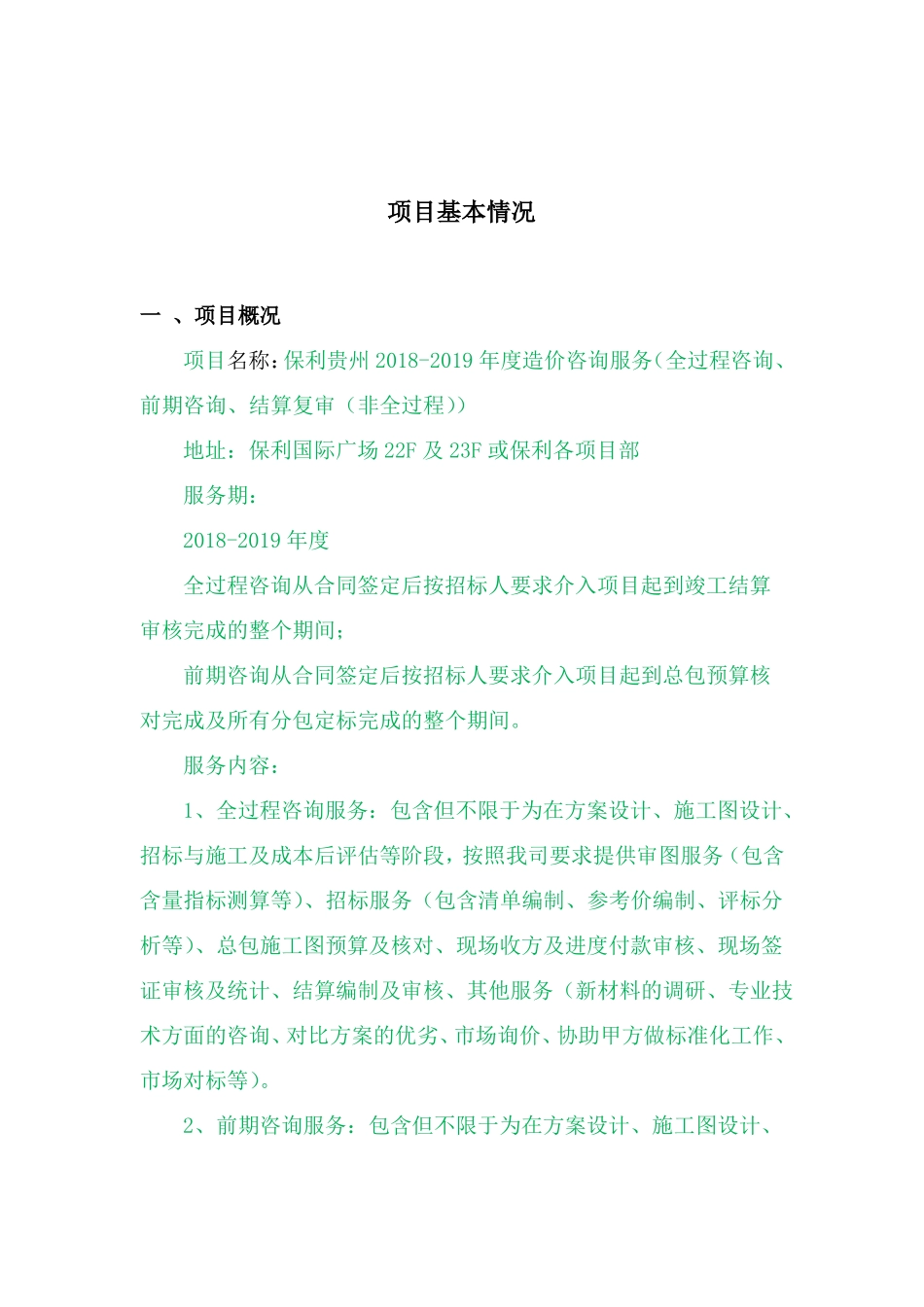 项目基本情况

一 、项目概况

项目名称：保利贵州 2018-2019 年度造价咨询服务（全过程咨询、前期咨询、结算复审（非全过程））

地址：保利国际广场 22F 及 23F 或保利各项目部

服务期：

2018-2019 年度

全过程咨询从合同签定后按招标人要求介入项目起到竣工结算审核完成的整个期间；

前期咨询从合同签定后按招标人要求介入项目起到总包预算核对完成及所有分包定标完成的整个期间。

服务内容：

1、全过程咨询服务：包含但不限于为在方案设计、施工图设计、招标与施工及成本后评估等阶段，按照我司要求提供审图服务（包含含量指标测算等）、招标服务（包含清单编制、参考价编制、评标分析等）、总包施工图预算及核对、现场收方及进度付款审核、现场签证审核及统计、结算编制及审核、其他服务（新材料的调研、专业技术方面的咨询、对比方案的优劣、市场询价、协助甲方做标准化工作、市场对标等）。

2、前期咨询服务：包含但不限于为在方案设计、施工图设计、